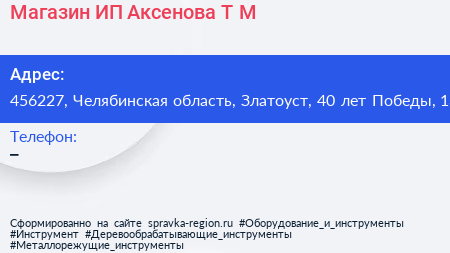 Магазин ИП Аксенова Т М

Адрес:
456227, Челябинская область, Златоуст, 40 лет Победы, 1

Телефон:
–

Сформированно на сайте spravka-region.ru #Оборудование_и_инструменты #Инструмент #Деревообрабатывающие_инструменты #Металлорежущие_инструменты